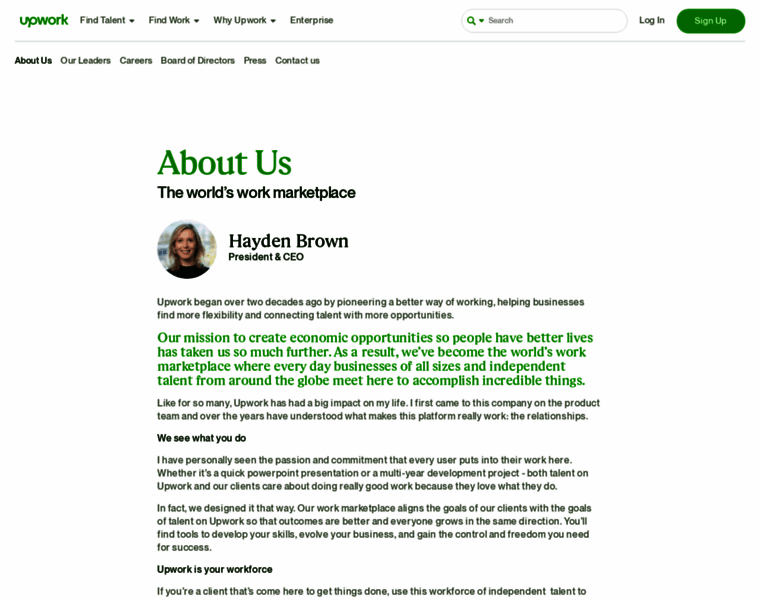 upwork Find Talent Find Work Why Upwork Enterprise Search Log In Sign Up

About Us Our Leaders Careers Board of Directors Press Contact us

About Us

The world's work marketplace

Hayden Brown
President & CEO

Upwork began over two decades ago by pioneering a better way of working, helping businesses find more flexibility and connecting talent with more opportunities.

Our mission to create economic opportunities so people have better lives has taken us so much further. As a result, we've become the world's work marketplace where every day businesses of all sizes and independent talent from around the globe meet here to accomplish incredible things.

Like for so many, Upwork has had a big impact on my life. I first came to this company on the product team and over the years have understood what makes this platform really work: the relationships.

We see what you do

I have personally seen the passion and commitment that every user puts into their work here. Whether it's a quick powerpoint presentation or a multi-year development project - both talent on Upwork and our clients care about doing really good work because they love what they do.

In fact, we designed it that way. Our work marketplace aligns the goals of our clients with the goals of talent on Upwork so that outcomes are better and everyone grows in the same direction. You'll find tools to develop your skills, evolve your business, and gain the control and freedom you need for success.

Upwork is your workforce

If you're a client that's come here to get things done, use this workforce of independent talent to